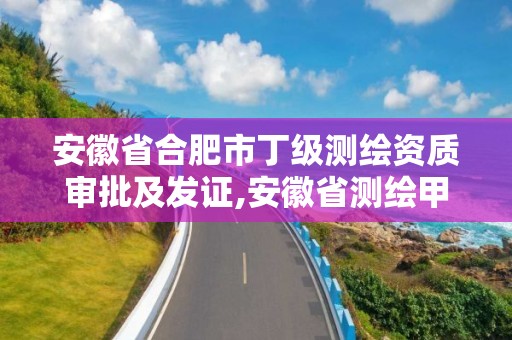 安徽省合肥市丁级测绘资质审批及发证,安徽省测绘甲